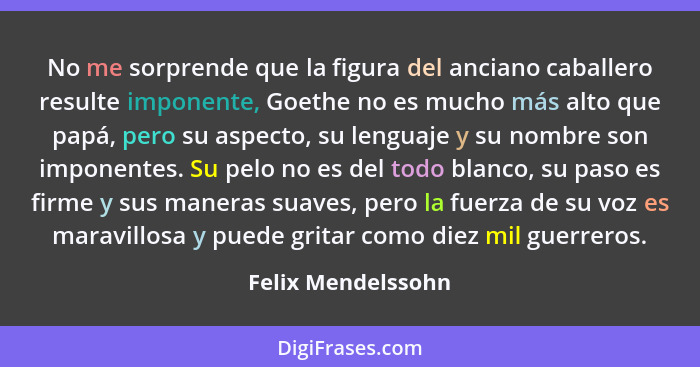 No me sorprende que la figura del anciano caballero resulte imponente, Goethe no es mucho más alto que papá, pero su aspecto, su lenguaje y su nombre son imponentes. Su pelo no es del todo blanco, su paso es firme y sus maneras suaves, pero la fuerza de su voz es maravillosa y puede gritar como diez mil guerreros.

Felix Mendelssohn

DigiFrases.com